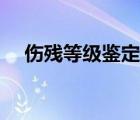 伤残等级鉴定